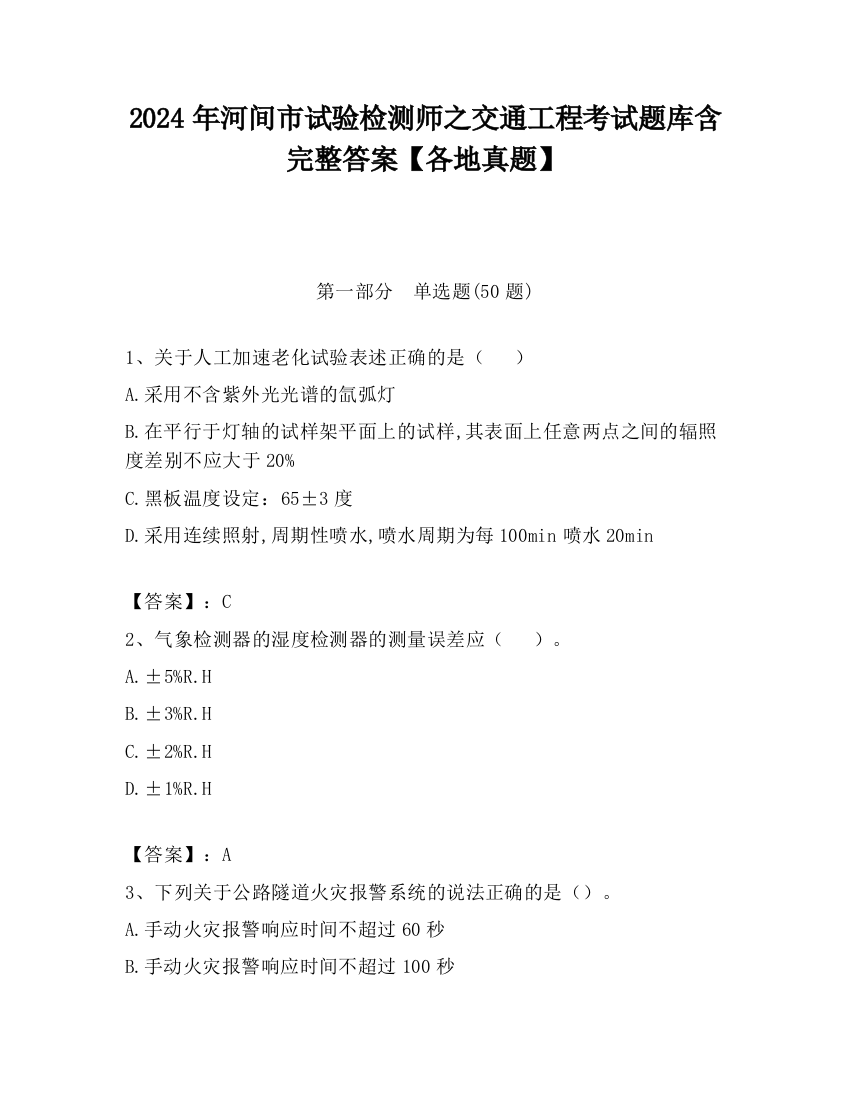 2024 年河间市试验检测师之交通工程考试题库含完整答案【各地真题】

第一部分　单选题(50 题)

1、关于人工加速老化试验表述正确的是（　　）

A.采用不含紫外光光谱的氙弧灯

B.在平行于灯轴的试样架平面上的试样,其表面上任意两点之间的辐照度差别不应大于 20%

C.黑板温度设定：65±3 度

D.采用连续照射,周期性喷水,喷水周期为每 100min 喷水 20min

【答案】：C

2、气象检测器的湿度检测器的测量误差应（　　）。

A.±5%R.H

B.±3%R.H

C.±2%R.H

D.±1%R.H

【答案】：A

3、下列关于公路隧道火灾报警系统的说法正确的是（）。

A.手动火灾报警响应时间不超过 60 秒

B.手动火灾报警响应时间不超过 100 秒